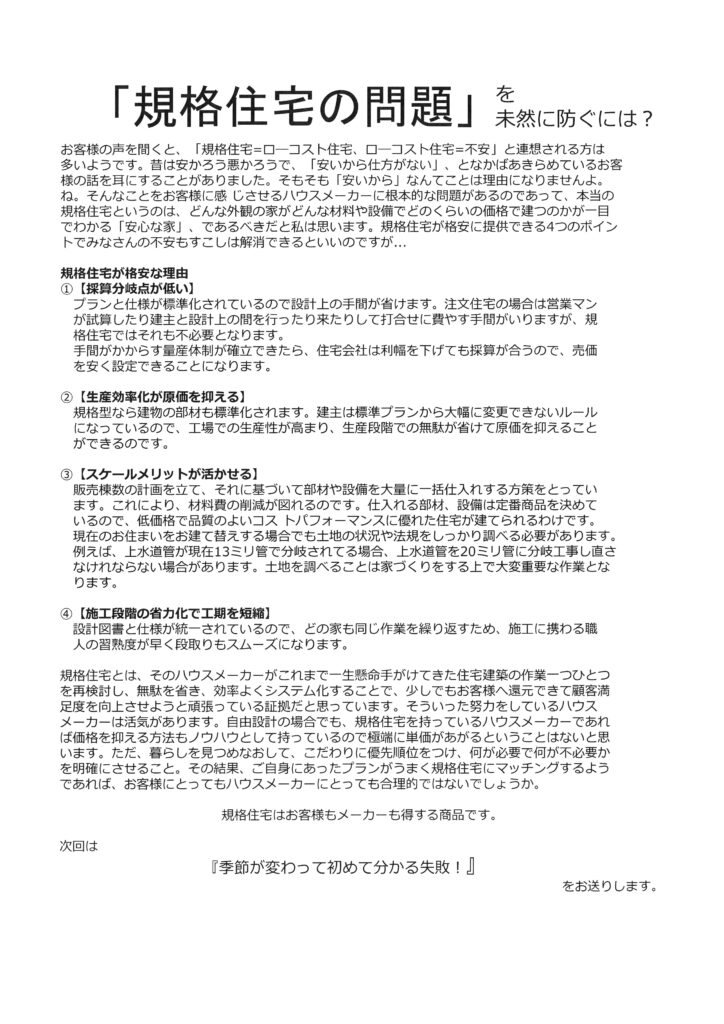 「規格住宅の問題」を未然に防ぐには？

お客様の声を聞くと、「規格住宅=ロ―コスト住宅、ロ―コスト住宅=不安」と連想される方は多いようです。昔は安かろう悪かろうで、「安いから仕方がない」、となかばあきらめているお客様の話を耳にすることがありました。そもそも「安いから」なんてことは理由になりませんよ。ね。そんなことをお客様に感 じさせるハウスメーカーに根本的な問題があるのであって、本当の規格住宅というのは、どんな外観の家がどんな材料や設備でどのくらいの価格で建つのかが一目でわかる「安心な家」、であるべきだと私は思います。規格住宅が格安に提供できる4つのポイントでみなさんの不安もすこしは解消できるといいのですが…

規格住宅が格安な理由
①【採算分岐点が低い】
プランと仕様が標準化されているので設計上の手間が省けます。注文住宅の場合は営業マンが試算したり建主と設計上の間を行ったり来たりして打合せに費やす手間がいりますが、規格住宅ではそれも不必要となります。
手間がかからす量産体制が確立できたら、住宅会社は利幅を下げても採算が合うので、売価を安く設定できることになります。

②【生産効率化が原価を抑える】
規格型なら建物の部材も標準化されます。建主は標準プランから大幅に変更できないルールになっているので、工場での生産性が高まり、生産段階での無駄が省けて原価を抑えることができるのです。

③【スケールメリットが活かせる】
販売棟数の計画を立て、それに基づいて部材や設備を大量に一括仕入れする方策をとっています。これにより、材料費の削減が図れるのです。仕入れる部材、設備は定番商品を決めているので、低価格で品質のよいコス トパフォーマンスに優れた住宅が建てられるわけです。
現在のお住まいをお建て替えする場合でも土地の状況や法規をしっかり調べる必要があります。例えば、上水道管が現在13ミリ管で分岐されてる場合、上水道管を20ミリ管に分岐工事し直さなければならない場合があります。土地を調べることは家づくりをする上で大変重要な作業となります。

④【施工段階の省力化で工期を短縮】
設計図書と仕様が統一されているので、どの家も同じ作業を繰り返すため、施工に携わる職人の習熟度が早く段取りもスムーズになります。

規格住宅とは、そのハウスメーカーがこれまで一生懸命手がけてきた住宅建築の作業一つひとつを再検討し、無駄を省き、効率よくシステム化することで、少しでもお客様へ還元できて顧客満足度を向上させようと頑張っている証拠だと思っています。そういった努力をしているハウスメーカーは活気があります。自由設計の場合でも、規格住宅を持っているハウスメーカーであれば価格を抑える方法もノウハウとして持っているので極端に単価があがるということはないと思います。ただ、暮らしを見つめなおして、こだわりに優先順位をつけ、何が必要で何が不必要かを明確にさせること。その結果、ご自身にあったプランがうまく規格住宅にマッチングするようであれば、お客様にとってもハウスメーカーにとっても合理的ではないでしょうか。

規格住宅はお客様もメーカーも得する商品です。

次回は
『季節が変わって初めて分かる失敗！』
をお送りします。